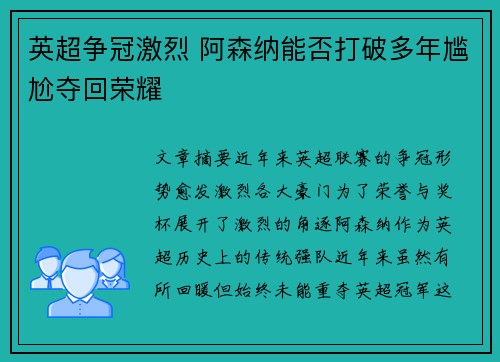 英超争冠激烈 阿森纳能否打破多年尴尬夺回荣耀

文章摘要近年来英超联赛的争冠形势愈发激烈各大豪门为了荣誉与奖杯展开了激烈的角逐阿森纳作为英超历史上的传统强队近年来虽然有所回暖但始终未能重夺英超冠军这